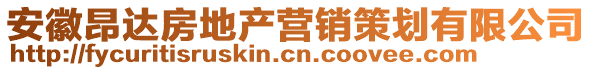 安徽昂达房地产营销策划有限公司
http://fycuritisruskin.cn.coovee.com